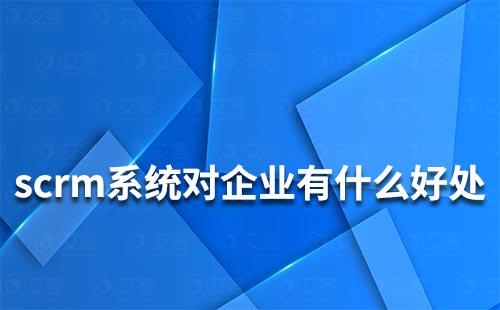 scrm系统对企业有什么好处